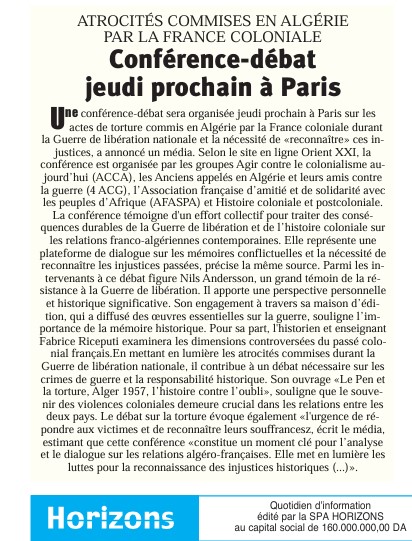 ATROCITÉS COMMISES EN ALGÉRIE PAR LA FRANCE COLONIALE

Conférence-débat jeudi prochain à Paris

Une conférence-débat sera organisée jeudi prochain à Paris sur les actes de torture commis en Algérie par la France coloniale durant la Guerre de libération nationale et la nécessité de «reconnaître» ces injustices, a annoncé un média. Selon le site en ligne Orient XXI, la conférence est organisée par les groupes Agir contre le colonialisme aujourd'hui (ACCA), les Anciens appelés en Algérie et leurs amis contre la guerre (4 ACG), l'Association française d'amitié et de solidarité avec les peuples d'Afrique (AFASPA) et Histoire coloniale et postcoloniale.

La conférence témoigne d'un effort collectif pour traiter des conséquences durables de la Guerre de libération et de l'histoire coloniale sur les relations franco-algériennes contemporaines. Elle représente une plateforme de dialogue sur les mémoires conflictuelles et la nécessité de reconnaître les injustices passées, précise la même source. Parmi les intervenants à ce débat figure Nils Andersson, un grand témoin de la résistance à la Guerre de libération. Il apporte une perspective personnelle et historique significative. Son engagement à travers sa maison d'édition, qui a diffusé des œuvres essentielles sur la guerre, souligne l'importance de la mémoire historique. Pour sa part, l'historien et enseignant Fabrice Riceputi examinera les dimensions controversées du passé colonial français.En mettant en lumière les atrocités commises durant la Guerre de libération nationale, il contribue à un débat nécessaire sur les crimes de guerre et la responsabilité historique. Son ouvrage «Le Pen et la torture, Alger 1957, l'histoire contre l'oubli», souligne que le souvenir des violences coloniales demeure crucial dans les relations entre les deux pays. Le débat sur la torture évoque également «l'urgence de répondre aux victimes et de reconnaître leurs souffrancesz, écrit le média, estimant que cette conférence «constitue un moment clé pour l'analyse et le dialogue sur les relations algéro-françaises. Elle met en lumière les luttes pour la reconnaissance des injustices historiques (...)».

Horizons

Quotidien d'information édité par la SPA HORIZONS au capital social de 160.000.000,00 DA